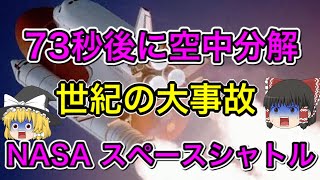 73秒後に空中分解

世紀の大事故

NASA スペースシャトル